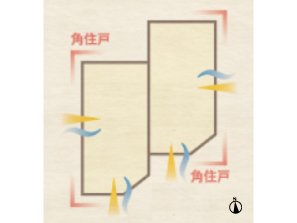 角住戸

角住戸

N